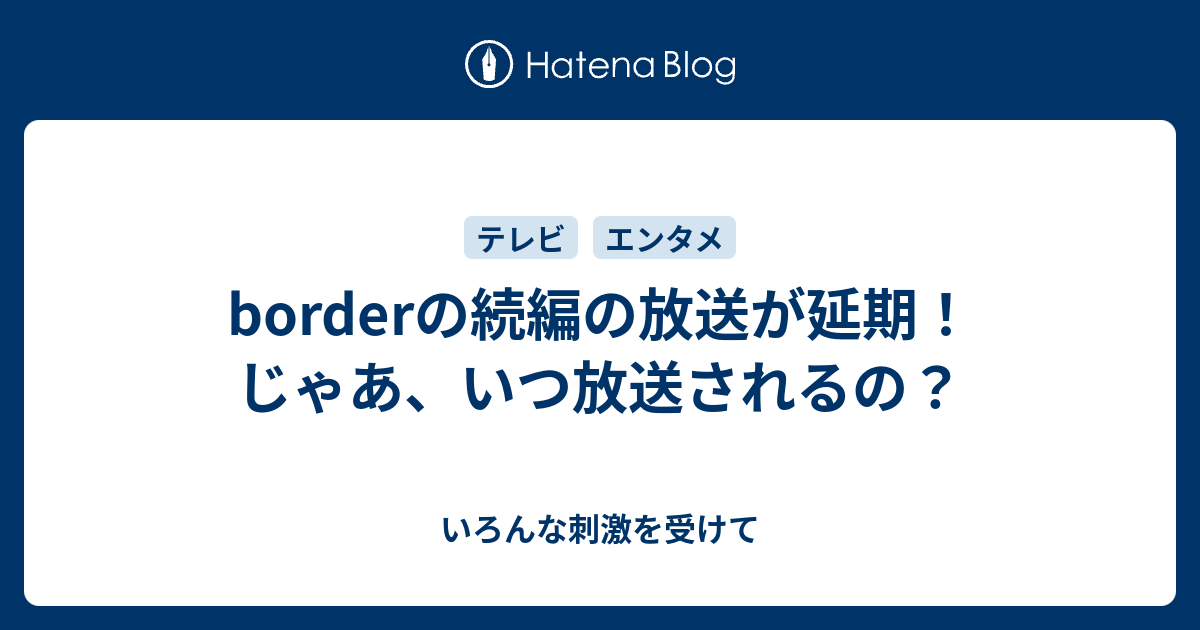 Hatena Blog

テレビ エンタメ

borderの続編の放送が延期！じゃあ、いつ放送されるの？

いろんな刺激を受けて